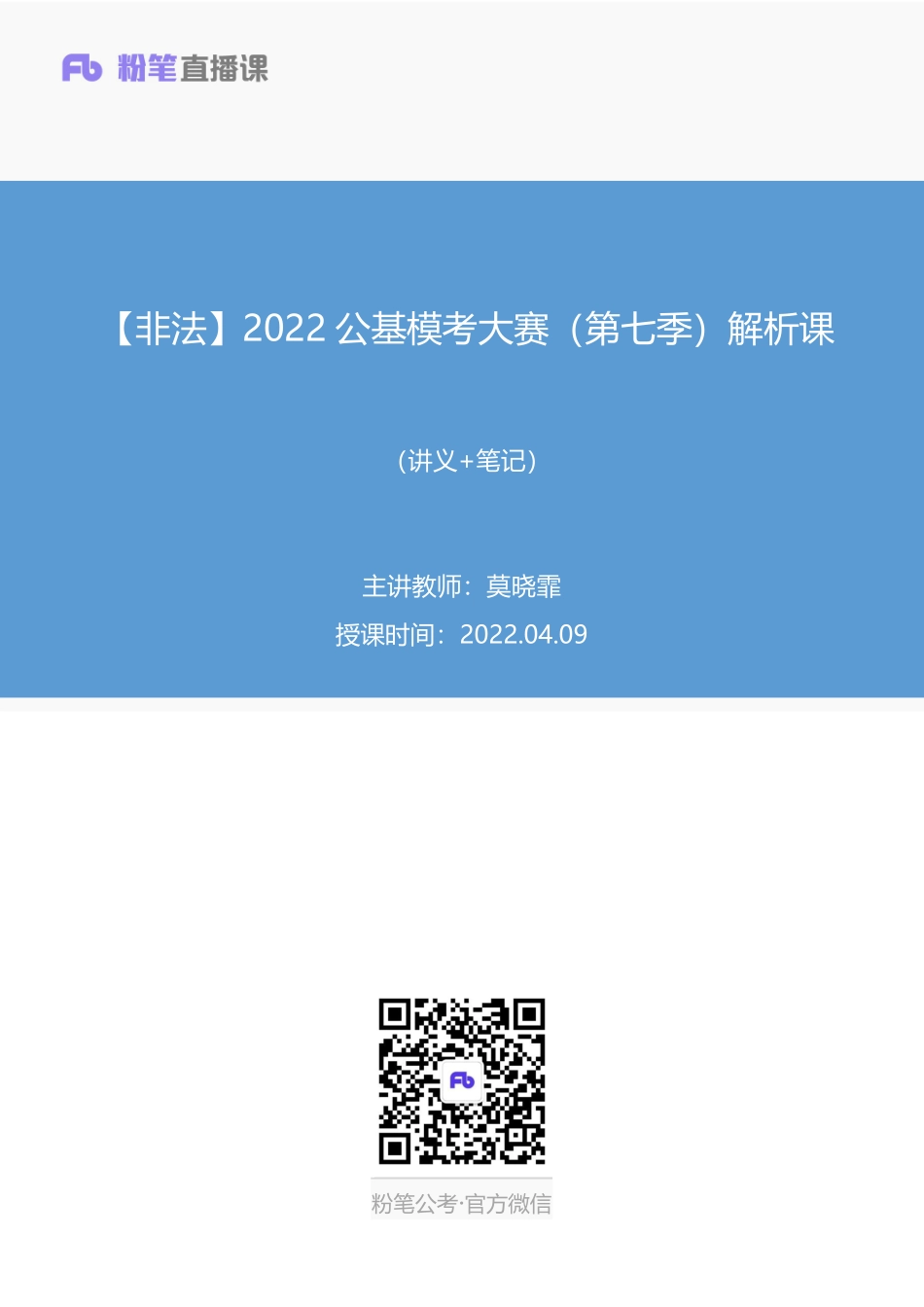 Fb 粉笔直播课

【非法】2022 公基模考大赛（第七季）解析课

（讲义+笔记）

主讲教师：莫晓霏

授课时间：2022.04.09

Fb

粉笔公考·官方微信